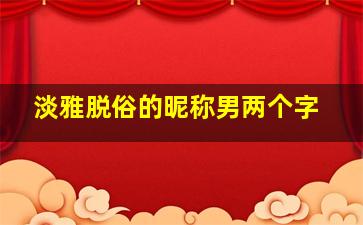 淡雅脱俗的昵称男两个字